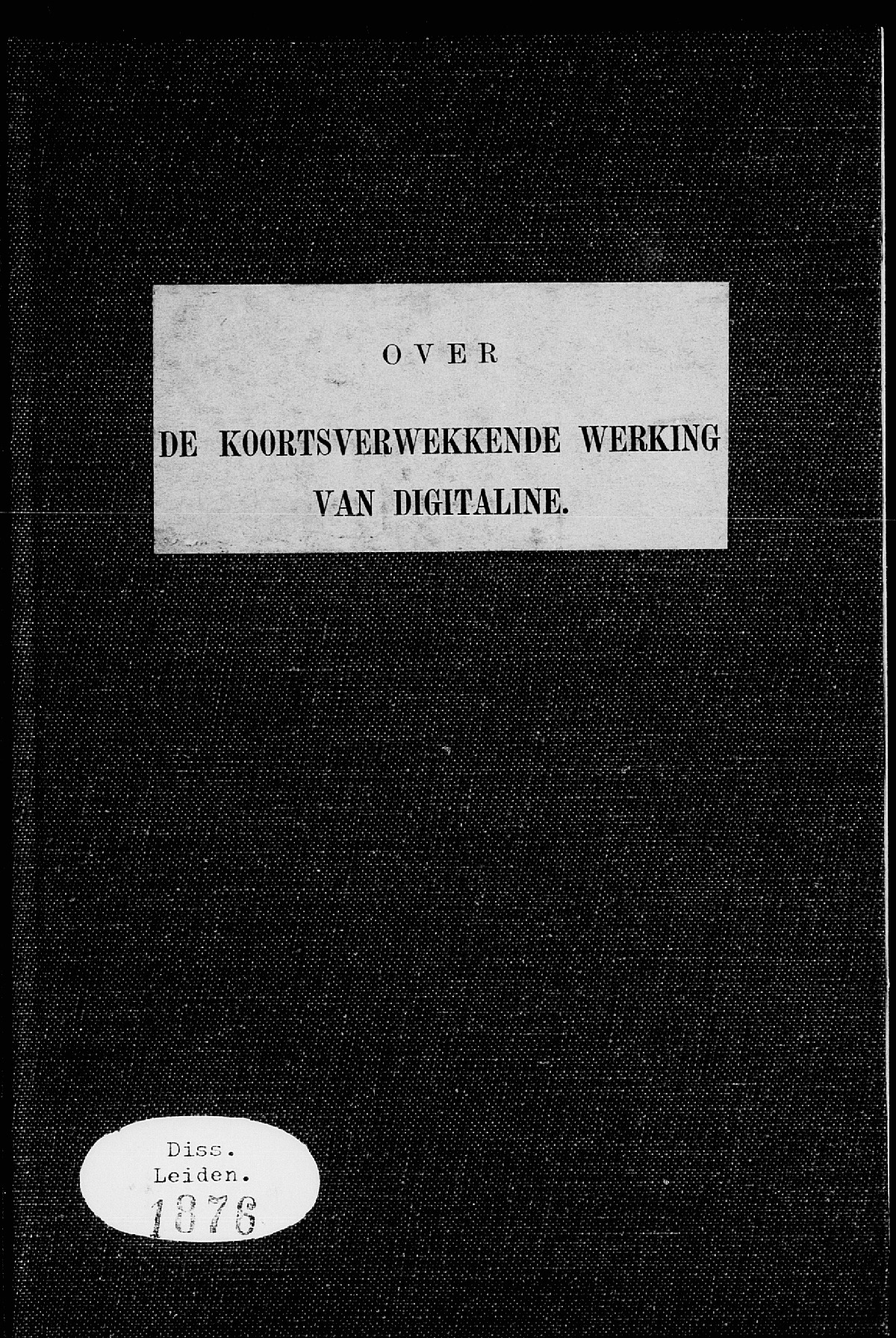 OVER

DE KOORTSVERWEKKENDE WERKING VAN DIGITALINE.

Diss.
Leiden.
1876